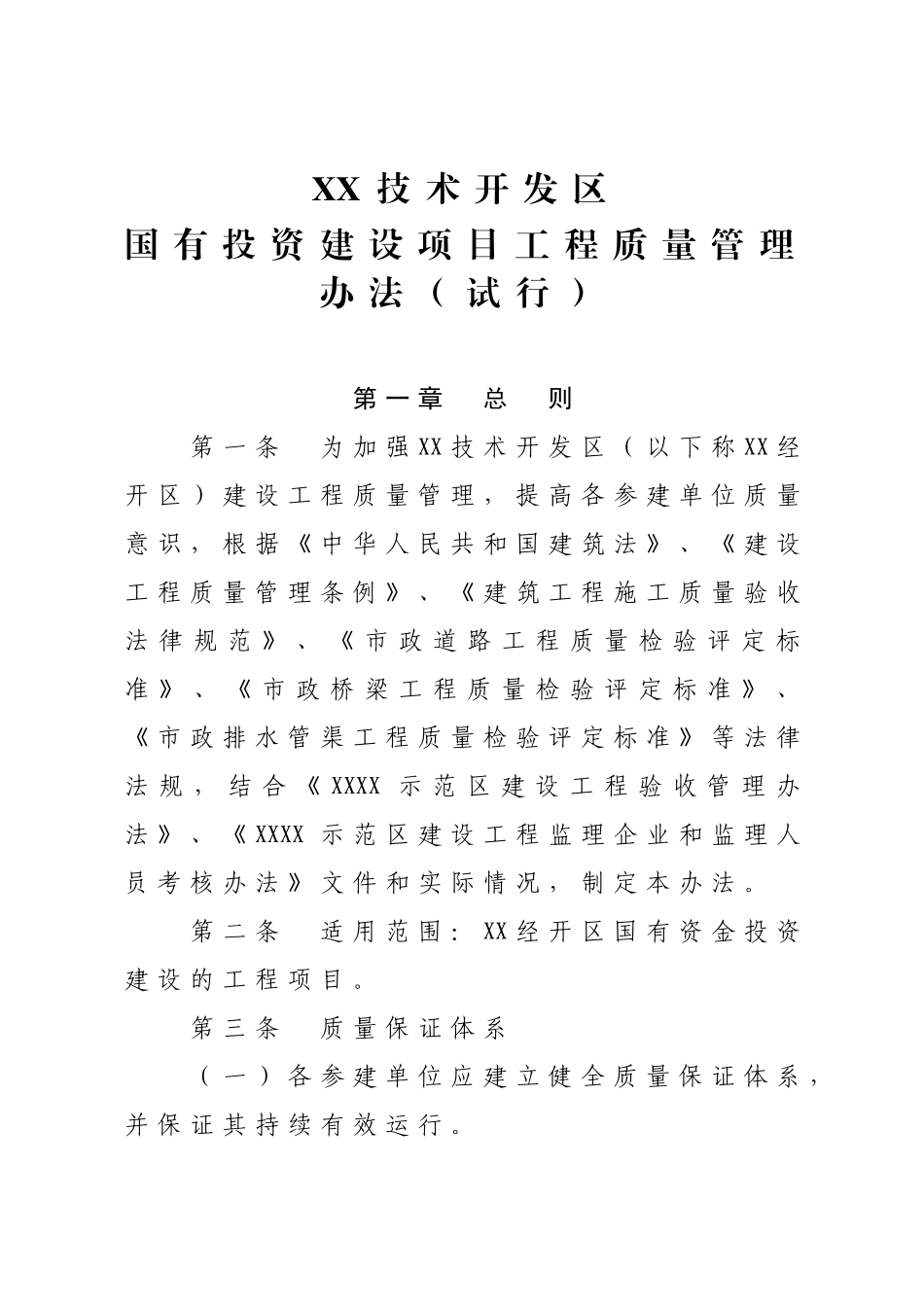 XX技术开发区
国有投资建设项目工程质量管理办法（试行）

第一章　总　则

第一条　为加强XX技术开发区（以下称XX经开区）建设工程质量管理，提高各参建单位质量意识，根据《中华人民共和国建筑法》、《建设工程质量管理条例》、《建筑工程施工质量验收法律规范》、《市政道路工程质量检验评定标准》、《市政桥梁工程质量检验评定标准》、《市政排水管渠工程质量检验评定标准》等法律法规，结合《XXXX示范区建设工程验收管理办法》、《XXXX示范区建设工程监理企业和监理人员考核办法》文件和实际情况，制定本办法。

第二条　适用范围：XX经开区国有资金投资建设的工程项目。

第三条　质量保证体系

（一）各参建单位应建立健全质量保证体系，并保证其持续有效运行。